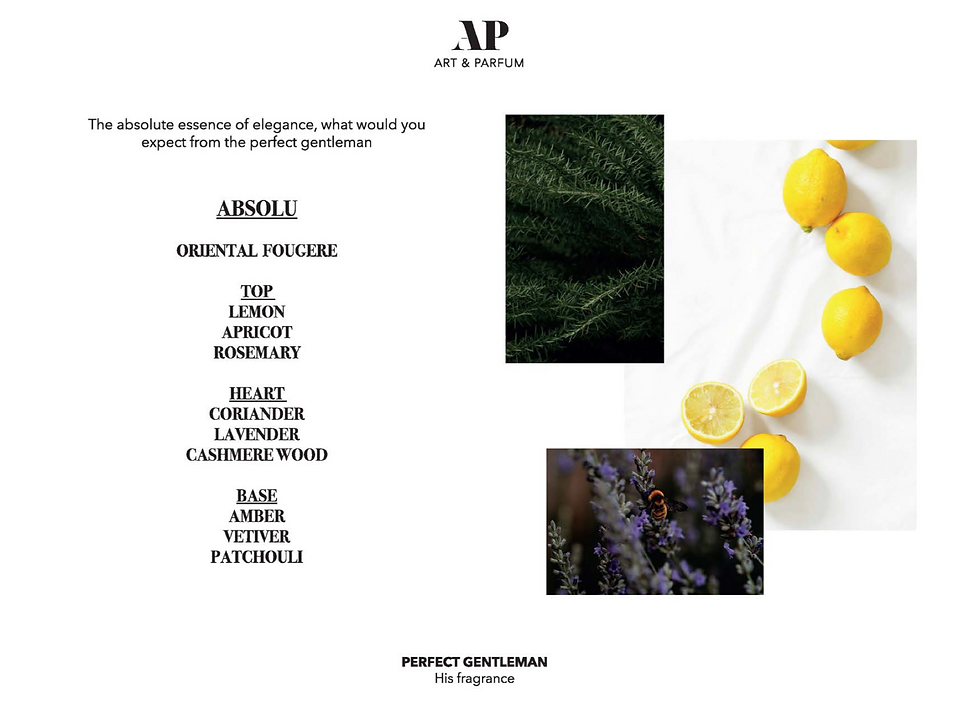 AP
ART & PARFUM

The absolute essence of elegance, what would you expect from the perfect gentleman

ABSOLU

ORIENTAL FOUGERE

TOP
LEMON
APRICOT
ROSEMARY

HEART
CORIANDER
LAVENDER
CASHMERE WOOD

BASE
AMBER
VETIVER
PATCHOULI

PERFECT GENTLEMAN
His fragrance